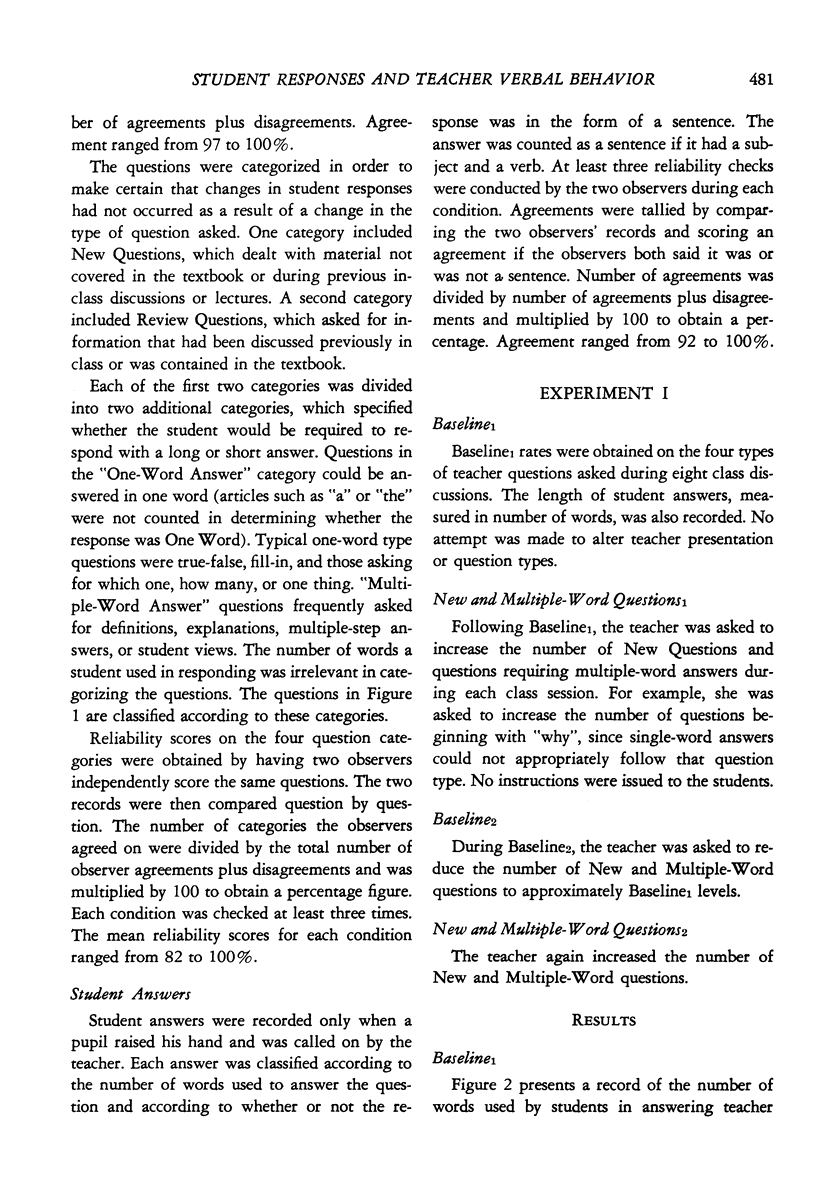 STUDENT RESPONSES AND TEACHER VERBAL BEHAVIOR 481

ber of agreements plus disagreements. Agreement ranged from 97 to 100%.

The questions were categorized in order to make certain that changes in student responses had not occurred as a result of a change in the type of question asked. One category included New Questions, which dealt with material not covered in the textbook or during previous in-class discussions or lectures. A second category included Review Questions, which asked for information that had been discussed previously in class or was contained in the textbook.

Each of the first two categories was divided into two additional categories, which specified whether the student would be required to respond with a long or short answer. Questions in the "One-Word Answer" category could be answered in one word (articles such as "a" or "the" were not counted in determining whether the response was One Word). Typical one-word type questions were true-false, fill-in, and those asking for which one, how many, or one thing. "Multiple-Word Answer" questions frequently asked for definitions, explanations, multiple-step answers, or student views. The number of words a student used in responding was irrelevant in categorizing the questions. The questions in Figure 1 are classified according to these categories.

Reliability scores on the four question categories were obtained by having two observers independently score the same questions. The two records were then compared question by question. The number of categories the observers agreed on were divided by the total number of observer agreements plus disagreements and was multiplied by 100 to obtain a percentage figure. Each condition was checked at least three times. The mean reliability scores for each condition ranged from 82 to 100%.

Student Answers

Student answers were recorded only when a pupil raised his hand and was called on by the teacher. Each answer was classified according to the number of words used to answer the question and according to whether or not the response was in the form of a sentence. The answer was counted as a sentence if it had a subject and a verb. At least three reliability checks were conducted by the two observers during each condition. Agreements were tallied by comparing the two observers' records and scoring an agreement if the observers both said it was or was not a sentence. Number of agreements was divided by number of agreements plus disagreements and multiplied by 100 to obtain a percentage. Agreement ranged from 92 to 100%.

EXPERIMENT I

Baseline$_1$

Baseline$_1$ rates were obtained on the four types of teacher questions asked during eight class discussions. The length of student answers, measured in number of words, was also recorded. No attempt was made to alter teacher presentation or question types.

New and Multiple-Word Questions$_1$

Following Baseline$_1$, the teacher was asked to increase the number of New Questions and questions requiring multiple-word answers during each class session. For example, she was asked to increase the number of questions beginning with "why", since single-word answers could not appropriately follow that question type. No instructions were issued to the students.

Baseline$_2$

During Baseline$_2$, the teacher was asked to reduce the number of New and Multiple-Word questions to approximately Baseline$_1$ levels.

New and Multiple-Word Questions$_2$

The teacher again increased the number of New and Multiple-Word questions.

RESULTS

Baseline$_1$

Figure 2 presents a record of the number of words used by students in answering teacher